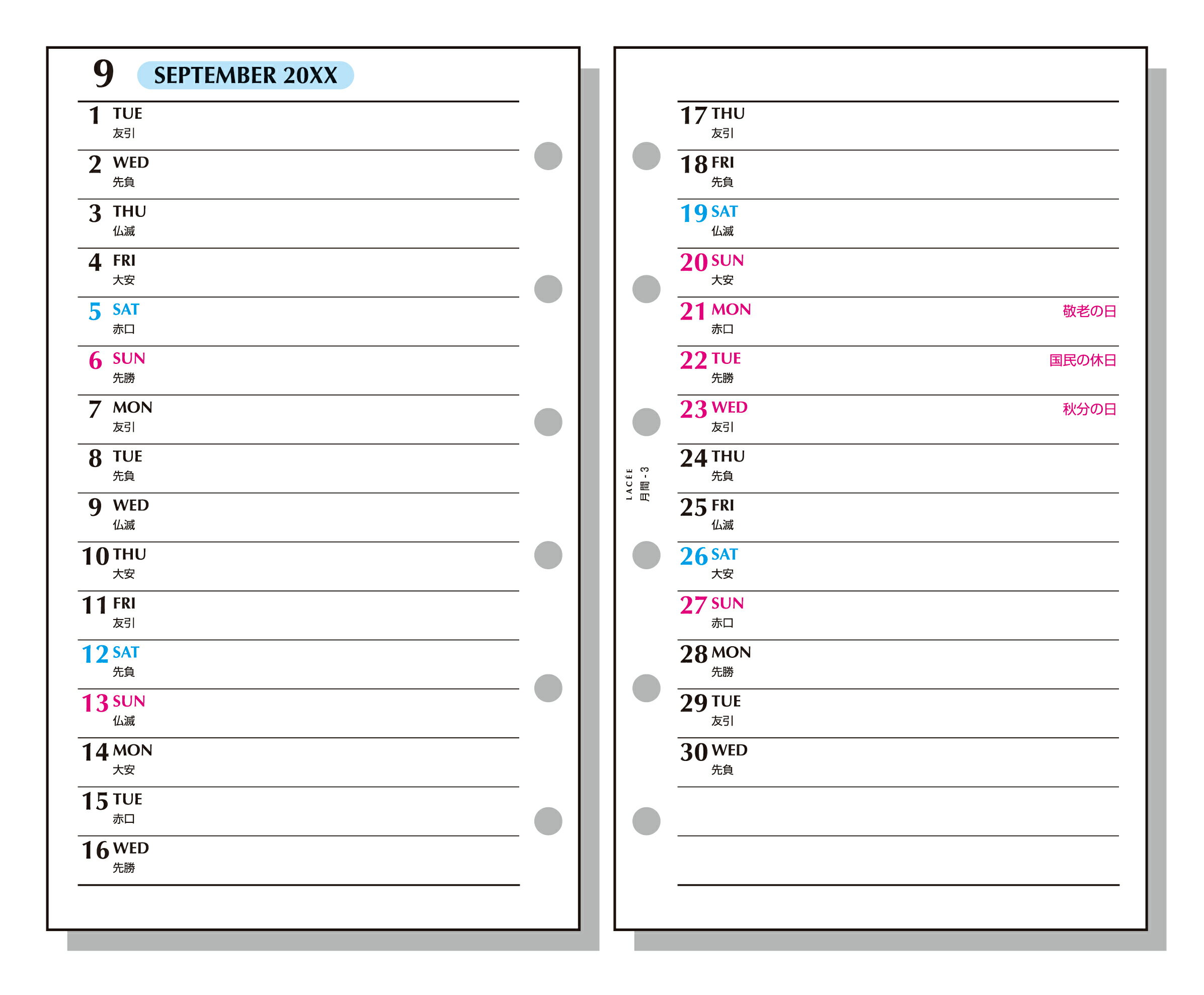 9 SEPTEMBER 20XX

1 TUE
友引

2 WED
先負

3 THU
仏滅

4 FRI
大安

5 SAT
赤口

6 SUN
先勝

7 MON
友引

8 TUE
先負

9 WED
仏滅

10 THU
大安

11 FRI
友引

12 SAT
先負

13 SUN
仏滅

14 MON
大安

15 TUE
赤口

16 WED
先勝

LACÉE
月間 - 3

17 THU
友引

18 FRI
先負

19 SAT
仏滅

20 SUN
大安

21 MON 敬老の日
赤口

22 TUE 国民の休日
先勝

23 WED 秋分の日
友引

24 THU
先負

25 FRI
仏滅

26 SAT
大安

27 SUN
赤口

28 MON
先勝

29 TUE
友引

30 WED
先負